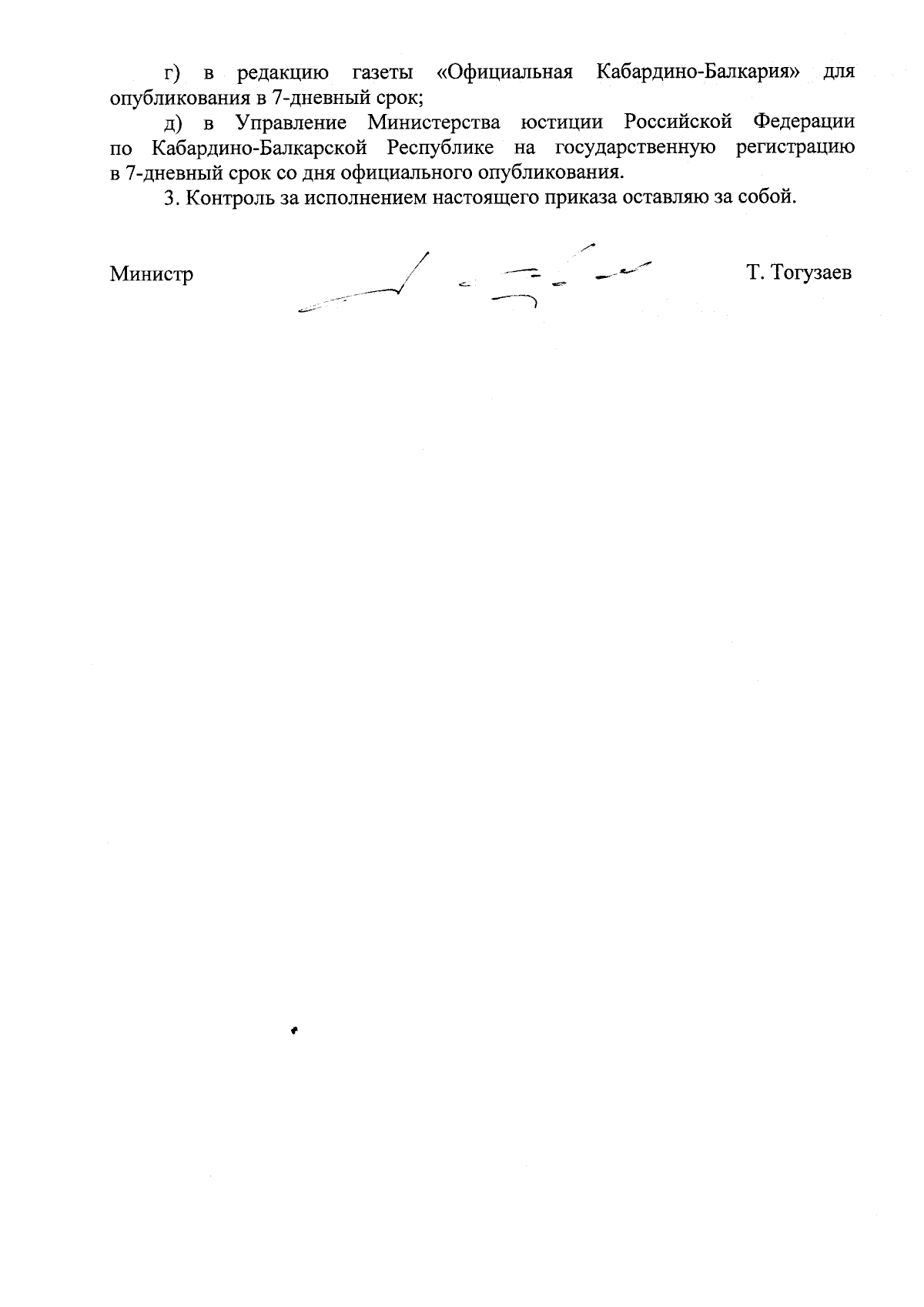 г) в редакцию газеты «Официальная Кабардино-Балкария» для опубликования в 7-дневный срок;

д) в Управление Министерства юстиции Российской Федерации по Кабардино-Балкарской Республике на государственную регистрацию в 7-дневный срок со дня официального опубликования.

3. Контроль за исполнением настоящего приказа оставляю за собой.

Министр Т. Тогузаев